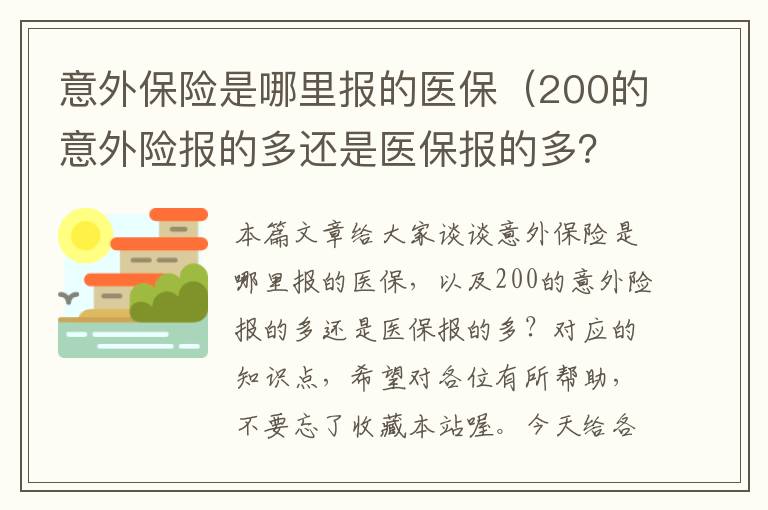 意外保险是哪里报的医保（200的意外险报的多还是医保报的多?

本篇文章给大家谈谈意外保险是哪里报的医保，以及200的意外险报的多还是医保报的多？对应的知识点，希望对各位有所帮助，不要忘了收藏本站喔。今天给各